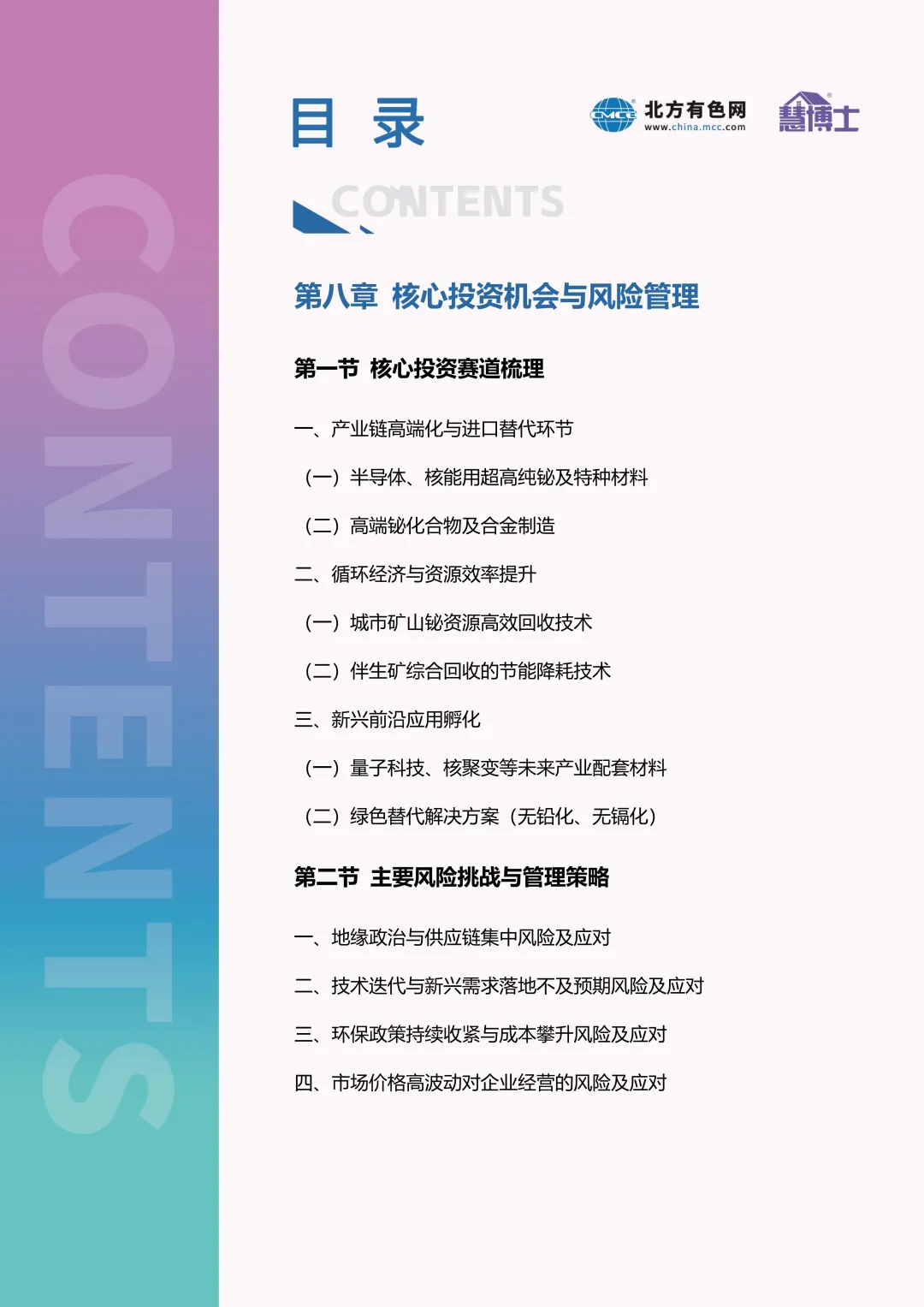 CONTENTS

目 录

CMCC 北方有色网 www.china.mcc.com

慧博士

CONTENTS

第八章 核心投资机会与风险管理

第一节 核心投资赛道梳理

一、产业链高端化与进口替代环节

（一）半导体、核能用超高纯铋及特种材料

（二）高端铋化合物及合金制造

二、循环经济与资源效率提升

（一）城市矿山铋资源高效回收技术

（二）伴生矿综合回收的节能降耗技术

三、新兴前沿应用孵化

（一）量子科技、核聚变等未来产业配套材料

（二）绿色替代解决方案（无铅化、无镉化）

第二节 主要风险挑战与管理策略

一、地缘政治与供应链集中风险及应对

二、技术迭代与新兴需求落地不及预期风险及应对

三、环保政策持续收紧与成本攀升风险及应对

四、市场价格高波动对企业经营的风险及应对